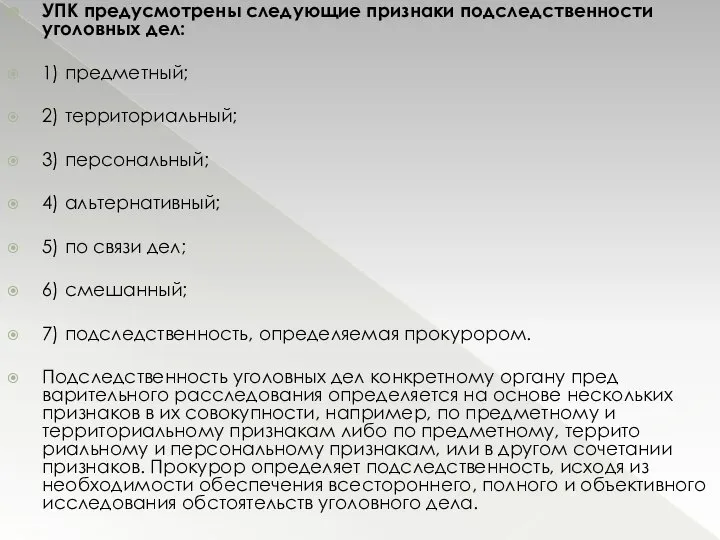 УПК предусмотрены следующие признаки подследственности уголовных дел:

1) предметный;

2) территориальный;

3) персональный;

4) альтернативный;

5) по связи дел;

6) смешанный;

7) подследственность, определяемая прокурором.

Подследственность уголовных дел конкретному органу пред варительного расследования определяется на основе нескольких признаков в их совокупности, например, по предметному и территориальному признакам либо по предметному, террито риальному и персональному признакам, или в другом сочетании признаков. Прокурор определяет подследственность, исходя из необходимости обеспечения всестороннего, полного и объективного исследования обстоятельств уголовного дела.